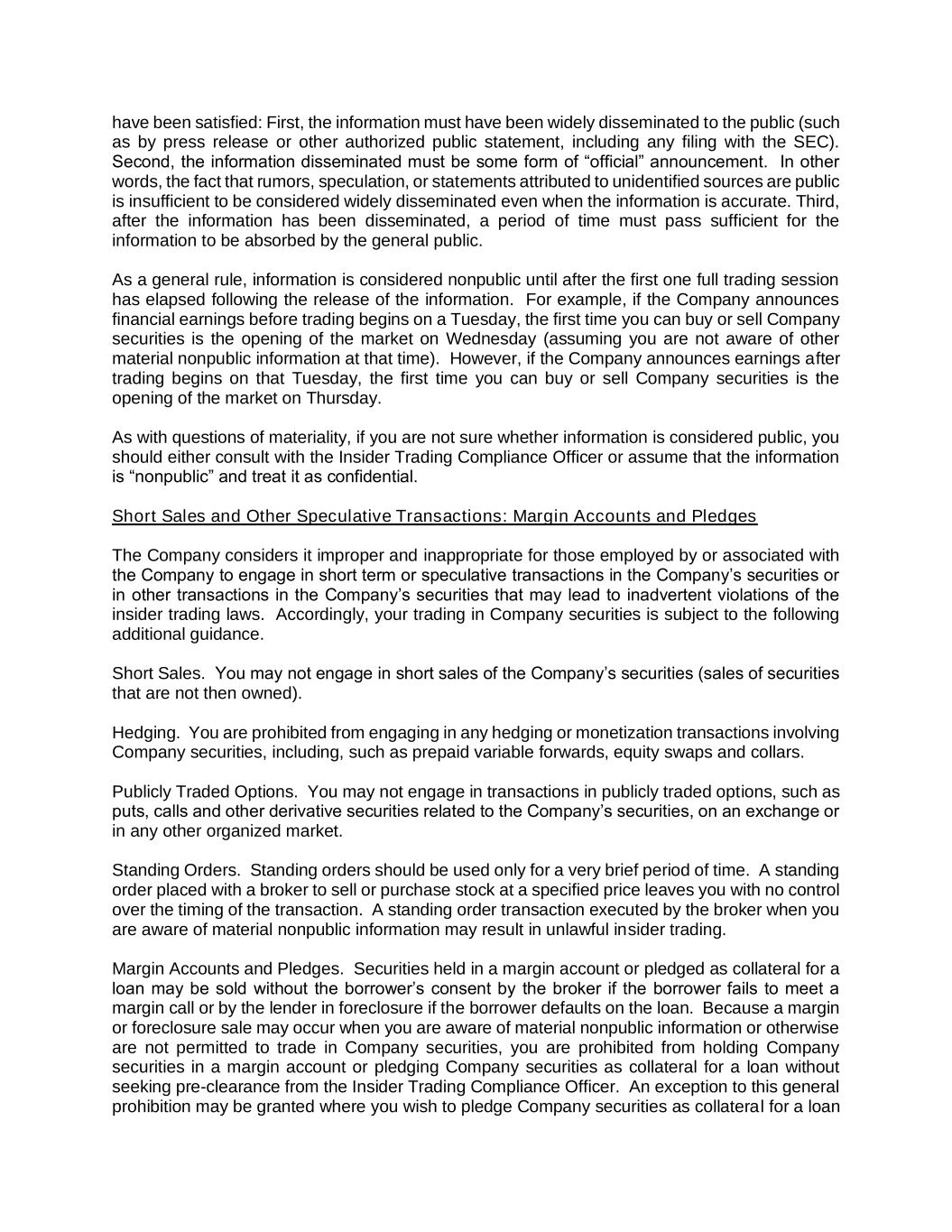 have been satisfied: First, the information must have been widely disseminated to the public (such as by press release or other authorized public statement, including any filing with the SEC). Second, the information disseminated must be some form of “official” announcement. In other words, the fact that rumors, speculation, or statements attributed to unidentified sources are public is insufficient to be considered widely disseminated even when the information is accurate. Third, after the information has been disseminated, a period of time must pass sufficient for the information to be absorbed by the general public.

As a general rule, information is considered nonpublic until after the first one full trading session has elapsed following the release of the information. For example, if the Company announces financial earnings before trading begins on a Tuesday, the first time you can buy or sell Company securities is the opening of the market on Wednesday (assuming you are not aware of other material nonpublic information at that time). However, if the Company announces earnings after trading begins on that Tuesday, the first time you can buy or sell Company securities is the opening of the market on Thursday.

As with questions of materiality, if you are not sure whether information is considered public, you should either consult with the Insider Trading Compliance Officer or assume that the information is “nonpublic” and treat it as confidential.

Short Sales and Other Speculative Transactions: Margin Accounts and Pledges

The Company considers it improper and inappropriate for those employed by or associated with the Company to engage in short term or speculative transactions in the Company’s securities or in other transactions in the Company’s securities that may lead to inadvertent violations of the insider trading laws. Accordingly, your trading in Company securities is subject to the following additional guidance.

Short Sales. You may not engage in short sales of the Company’s securities (sales of securities that are not then owned).

Hedging. You are prohibited from engaging in any hedging or monetization transactions involving Company securities, including, such as prepaid variable forwards, equity swaps and collars.

Publicly Traded Options. You may not engage in transactions in publicly traded options, such as puts, calls and other derivative securities related to the Company’s securities, on an exchange or in any other organized market.

Standing Orders. Standing orders should be used only for a very brief period of time. A standing order placed with a broker to sell or purchase stock at a specified price leaves you with no control over the timing of the transaction. A standing order transaction executed by the broker when you are aware of material nonpublic information may result in unlawful insider trading.

Margin Accounts and Pledges. Securities held in a margin account or pledged as collateral for a loan may be sold without the borrower’s consent by the broker if the borrower fails to meet a margin call or by the lender in foreclosure if the borrower defaults on the loan. Because a margin or foreclosure sale may occur when you are aware of material nonpublic information or otherwise are not permitted to trade in Company securities, you are prohibited from holding Company securities in a margin account or pledging Company securities as collateral for a loan without seeking pre-clearance from the Insider Trading Compliance Officer. An exception to this general prohibition may be granted where you wish to pledge Company securities as collateral for a loan